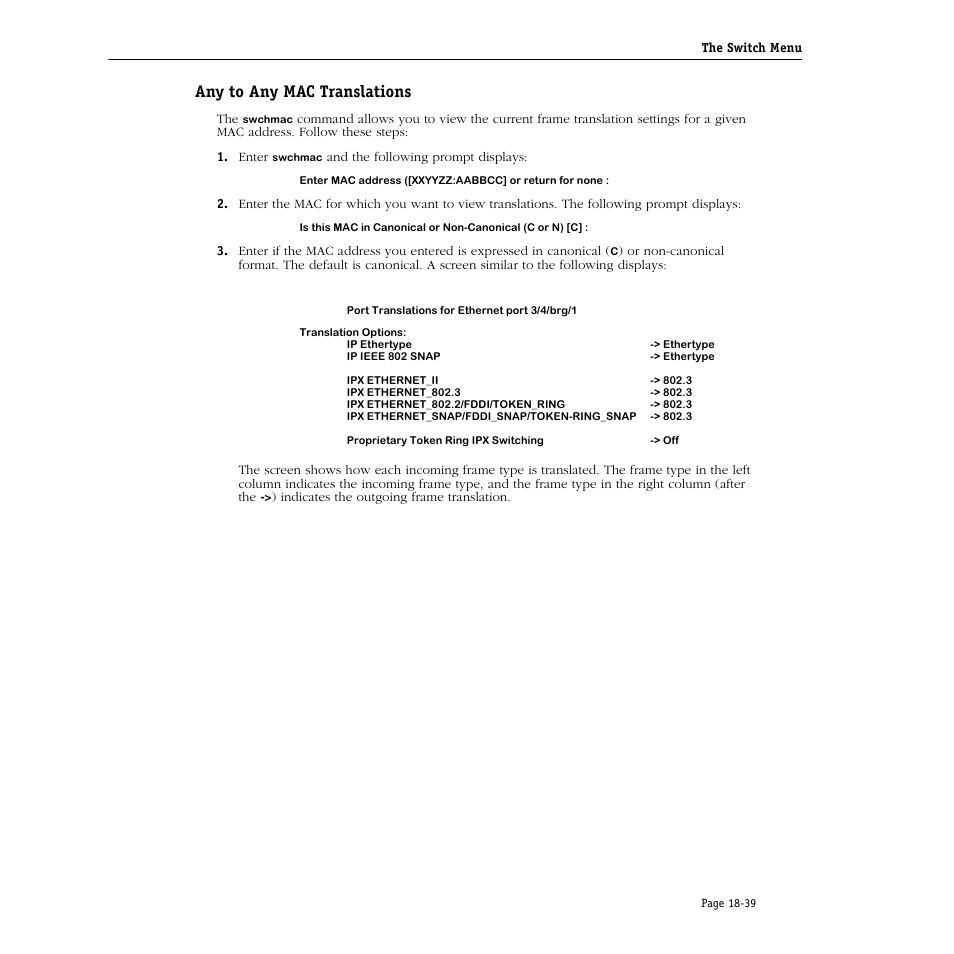 The Switch Menu

Any to Any MAC Translations

The swchmac command allows you to view the current frame translation settings for a given MAC address. Follow these steps:

1. Enter swchmac and the following prompt displays:

Enter MAC address ([XXYYZZ:AABBCC] or return for none :

2. Enter the MAC for which you want to view translations. The following prompt displays:

Is this MAC in Canonical or Non-Canonical (C or N) [C] :

3. Enter if the MAC address you entered is expressed in canonical (C) or non-canonical format. The default is canonical. A screen similar to the following displays:

Port Translations for Ethernet port 3/4/brg/1

Translation Options:
IP Ethertype -> Ethertype
IP IEEE 802 SNAP -> Ethertype

IPX ETHERNET_II -> 802.3
IPX ETHERNET_802.3 -> 802.3
IPX ETHERNET_802.2/FDDI/TOKEN_RING -> 802.3
IPX ETHERNET_SNAP/FDDI_SNAP/TOKEN-RING_SNAP -> 802.3

Proprietary Token Ring IPX Switching -> Off

The screen shows how each incoming frame type is translated. The frame type in the left column indicates the incoming frame type, and the frame type in the right column (after the ->) indicates the outgoing frame translation.

Page 18-39